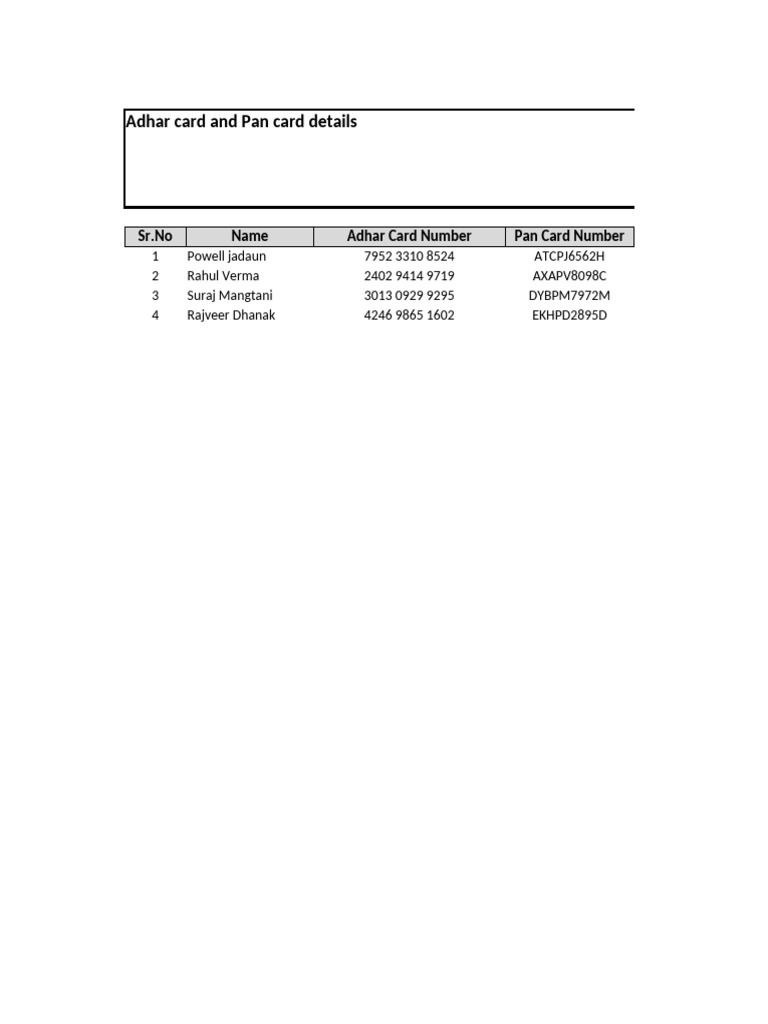 Adhar card and Pan card details

| Sr.No | Name | Adhar Card Number | Pan Card Number |
|---|---|---|---|
| 1 | Powell jadaun | 7952 3310 8524 | ATCPJ6562H |
| 2 | Rahul Verma | 2402 9414 9719 | AXAPV8098C |
| 3 | Suraj Mangtani | 3013 0929 9295 | DYBPM7972M |
| 4 | Rajveer Dhanak | 4246 9865 1602 | EKHPD2895D |